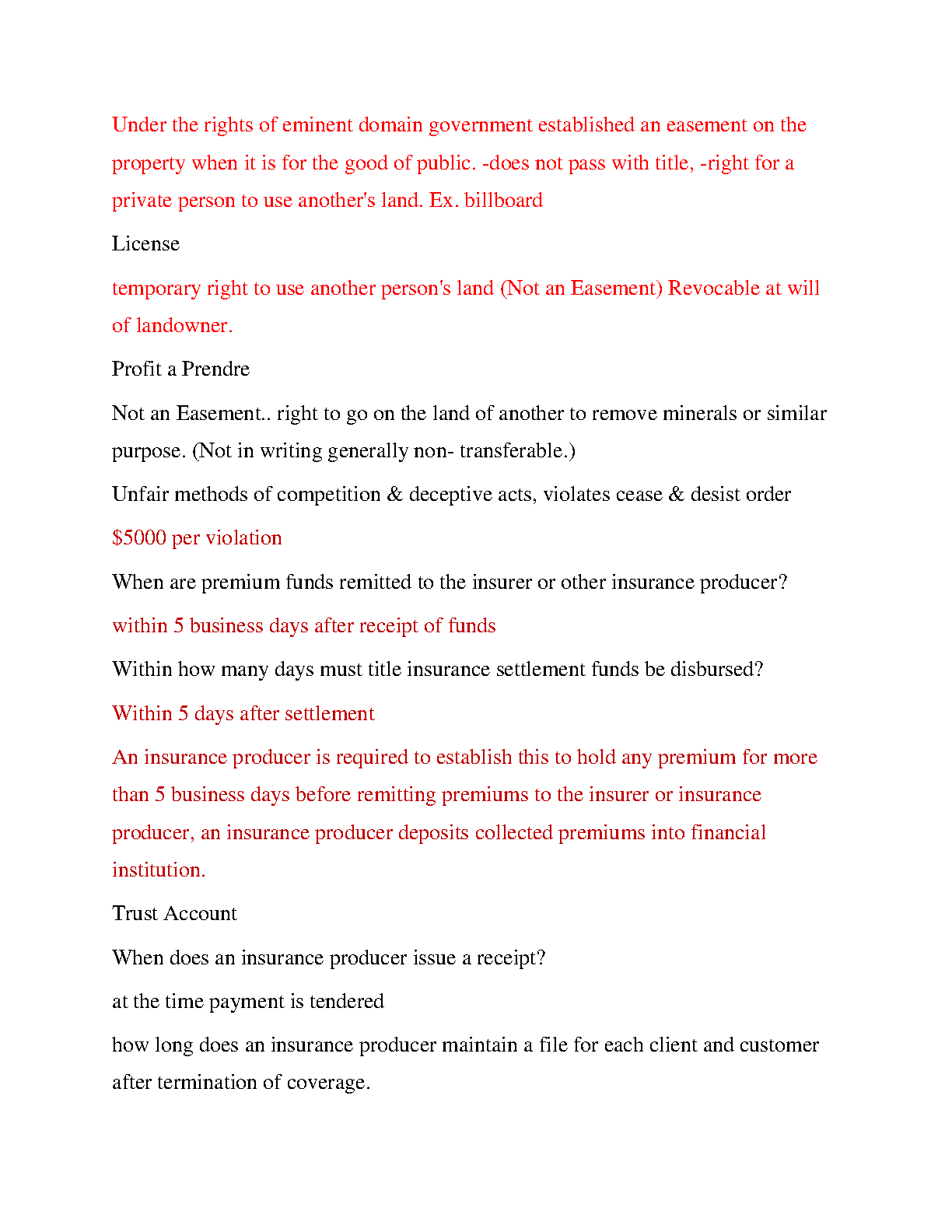 Under the rights of eminent domain government established an easement on the property when it is for the good of public. -does not pass with title, -right for a private person to use another's land. Ex. billboard

License

temporary right to use another person's land (Not an Easement) Revocable at will of landowner.

Profit a Prendre

Not an Easement.. right to go on the land of another to remove minerals or similar purpose. (Not in writing generally non- transferable.)

Unfair methods of competition & deceptive acts, violates cease & desist order

$5000 per violation

When are premium funds remitted to the insurer or other insurance producer?

within 5 business days after receipt of funds

Within how many days must title insurance settlement funds be disbursed?

Within 5 days after settlement

An insurance producer is required to establish this to hold any premium for more than 5 business days before remitting premiums to the insurer or insurance producer, an insurance producer deposits collected premiums into financial institution.

Trust Account

When does an insurance producer issue a receipt?

at the time payment is tendered

how long does an insurance producer maintain a file for each client and customer after termination of coverage.